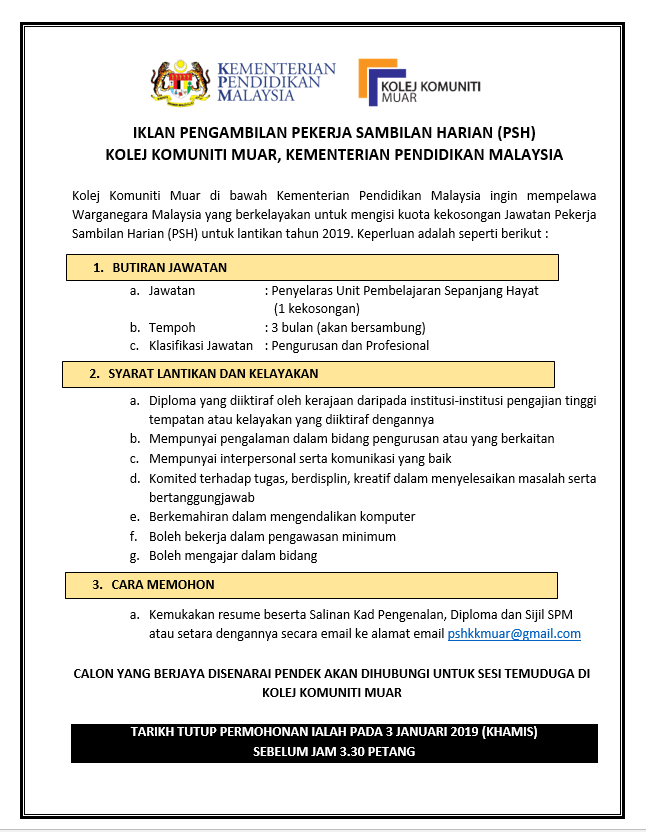 KEMENTERIAN PENDIDIKAN MALAYSIA

KOLEJ KOMUNITI MUAR

IKLAN PENGAMBILAN PEKERJA SAMBILAN HARIAN (PSH)
KOLEJ KOMUNITI MUAR, KEMENTERIAN PENDIDIKAN MALAYSIA

Kolej Komuniti Muar di bawah Kementerian Pendidikan Malaysia ingin mempelawa Warganegara Malaysia yang berkelayakan untuk mengisi kuota kekosongan Jawatan Pekerja Sambilan Harian (PSH) untuk lantikan tahun 2019. Keperluan adalah seperti berikut :

1. BUTIRAN JAWATAN

a. Jawatan : Penyelaras Unit Pembelajaran Sepanjang Hayat (1 kekosongan)
b. Tempoh : 3 bulan (akan bersambung)
c. Klasifikasi Jawatan : Pengurusan dan Profesional

2. SYARAT LANTIKAN DAN KELAYAKAN

a. Diploma yang diiktiraf oleh kerajaan daripada institusi-institusi pengajian tinggi tempatan atau kelayakan yang diiktiraf dengannya
b. Mempunyai pengalaman dalam bidang pengurusan atau yang berkaitan
c. Mempunyai interpersonal serta komunikasi yang baik
d. Komited terhadap tugas, berdisplin, kreatif dalam menyelesaikan masalah serta bertanggungjawab
e. Berkemahiran dalam mengendalikan komputer
f. Boleh bekerja dalam pengawasan minimum
g. Boleh mengajar dalam bidang

3. CARA MEMOHON

a. Kemukakan resume beserta Salinan Kad Pengenalan, Diploma dan Sijil SPM atau setara dengannya secara email ke alamat email pshkkmuar@gmail.com

CALON YANG BERJAYA DISENARAI PENDEK AKAN DIHUBUNGI UNTUK SESI TEMUDUGA DI KOLEJ KOMUNITI MUAR

TARIKH TUTUP PERMOHONAN IALAH PADA 3 JANUARI 2019 (KHAMIS)
SEBELUM JAM 3.30 PETANG